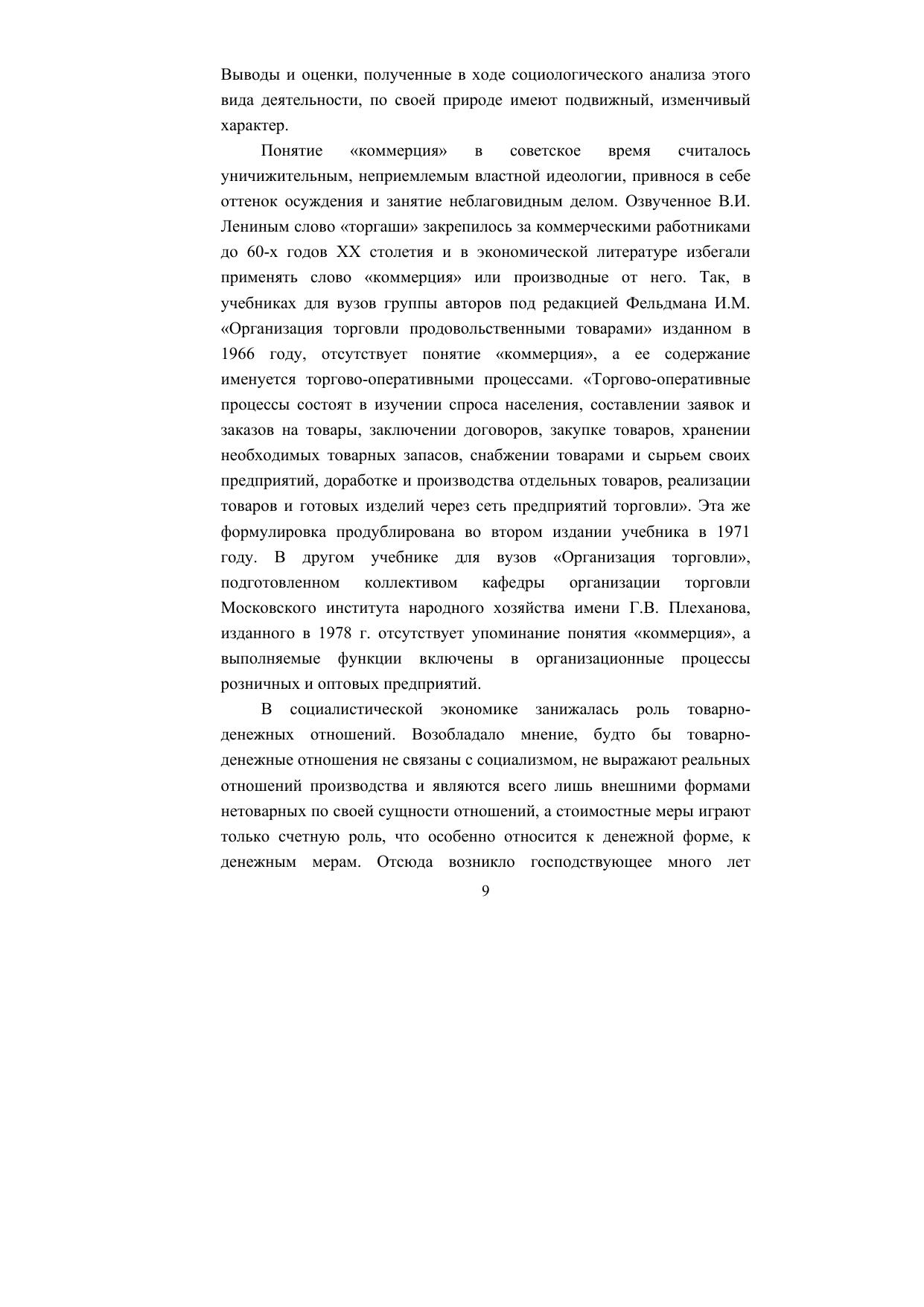 Выводы и оценки, полученные в ходе социологического анализа этого вида деятельности, по своей природе имеют подвижный, изменчивый характер.

Понятие «коммерция» в советское время считалось уничижительным, неприемлемым властной идеологии, привнося в себе оттенок осуждения и занятие неблаговидным делом. Озвученное В.И. Лениным слово «торгаши» закрепилось за коммерческими работниками до 60-х годов XX столетия и в экономической литературе избегали применять слово «коммерция» или производные от него. Так, в учебниках для вузов группы авторов под редакцией Фельдмана И.М. «Организация торговли продовольственными товарами» изданном в 1966 году, отсутствует понятие «коммерция», а ее содержание именуется торгово-оперативными процессами. «Торгово-оперативные процессы состоят в изучении спроса населения, составлении заявок и заказов на товары, заключении договоров, закупке товаров, хранении необходимых товарных запасов, снабжении товарами и сырьем своих предприятий, доработке и производства отдельных товаров, реализации товаров и готовых изделий через сеть предприятий торговли». Эта же формулировка продублирована во втором издании учебника в 1971 году. В другом учебнике для вузов «Организация торговли», подготовленном коллективом кафедры организации торговли Московского института народного хозяйства имени Г.В. Плеханова, изданного в 1978 г. отсутствует упоминание понятия «коммерция», а выполняемые функции включены в организационные процессы розничных и оптовых предприятий.

В социалистической экономике занижалась роль товарно-денежных отношений. Возобладало мнение, будто бы товарно-денежные отношения не связаны с социализмом, не выражают реальных отношений производства и являются всего лишь внешними формами нетоварных по своей сущности отношений, а стоимостные меры играют только счетную роль, что особенно относится к денежной форме, к денежным мерам. Отсюда возникло господствующее много лет

9